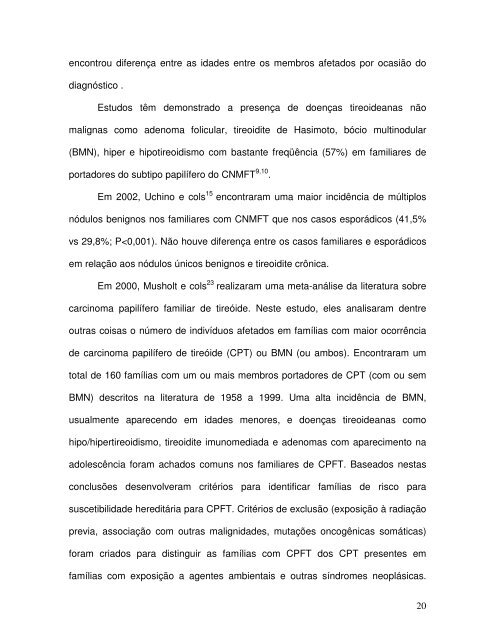 encontrou diferença entre as idades entre os membros afetados por ocasião do diagnóstico .

Estudos têm demonstrado a presença de doenças tireoideanas não malignas como adenoma folicular, tireoidite de Hasimoto, bócio multinodular (BMN), hiper e hipotireoidismo com bastante freqüência (57%) em familiares de portadores do subtipo papilífero do CNMFT$^{9,10}$.

Em 2002, Uchino e cols$^{15}$ encontraram uma maior incidência de múltiplos nódulos benignos nos familiares com CNMFT que nos casos esporádicos (41,5% vs 29,8%; P<0,001). Não houve diferença entre os casos familiares e esporádicos em relação aos nódulos únicos benignos e tireoidite crônica.

Em 2000, Musholt e cols$^{23}$ realizaram uma meta-análise da literatura sobre carcinoma papilífero familiar de tireóide. Neste estudo, eles analisaram dentre outras coisas o número de indivíduos afetados em famílias com maior ocorrência de carcinoma papilífero de tireóide (CPT) ou BMN (ou ambos). Encontraram um total de 160 famílias com um ou mais membros portadores de CPT (com ou sem BMN) descritos na literatura de 1958 a 1999. Uma alta incidência de BMN, usualmente aparecendo em idades menores, e doenças tireoideanas como hipo/hipertireoidismo, tireoidite imunomediada e adenomas com aparecimento na adolescência foram achados comuns nos familiares de CPFT. Baseados nestas conclusões desenvolveram critérios para identificar famílias de risco para suscetibilidade hereditária para CPFT. Critérios de exclusão (exposição à radiação previa, associação com outras malignidades, mutações oncogênicas somáticas) foram criados para distinguir as famílias com CPFT dos CPT presentes em famílias com exposição a agentes ambientais e outras síndromes neoplásicas.

20